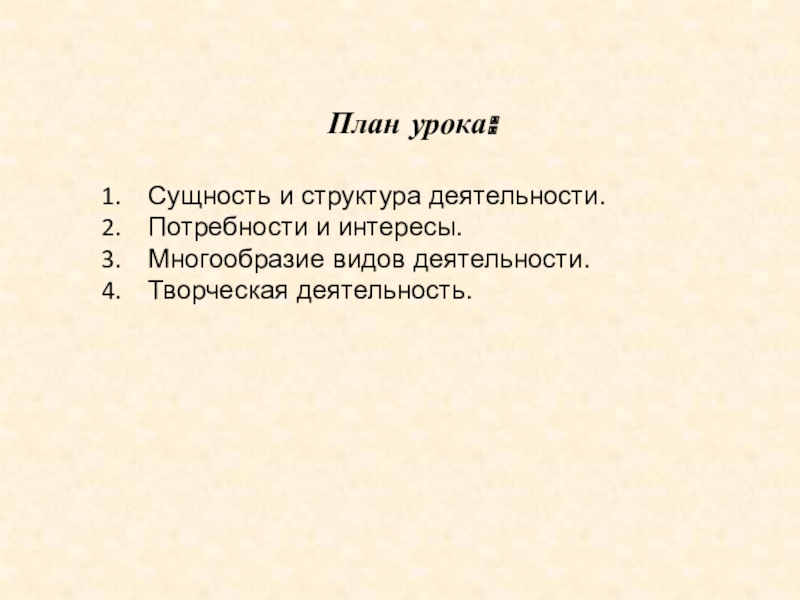 План урока:

1. Сущность и структура деятельности.
2. Потребности и интересы.
3. Многообразие видов деятельности.
4. Творческая деятельность.